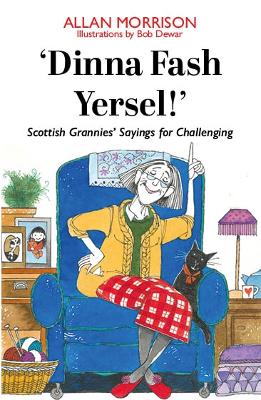 ALLAN MORRISON
Illustrations by Bob Dewar

'Dinna Fash Yersel!'

Scottish Grannies' Sayings for Challenging